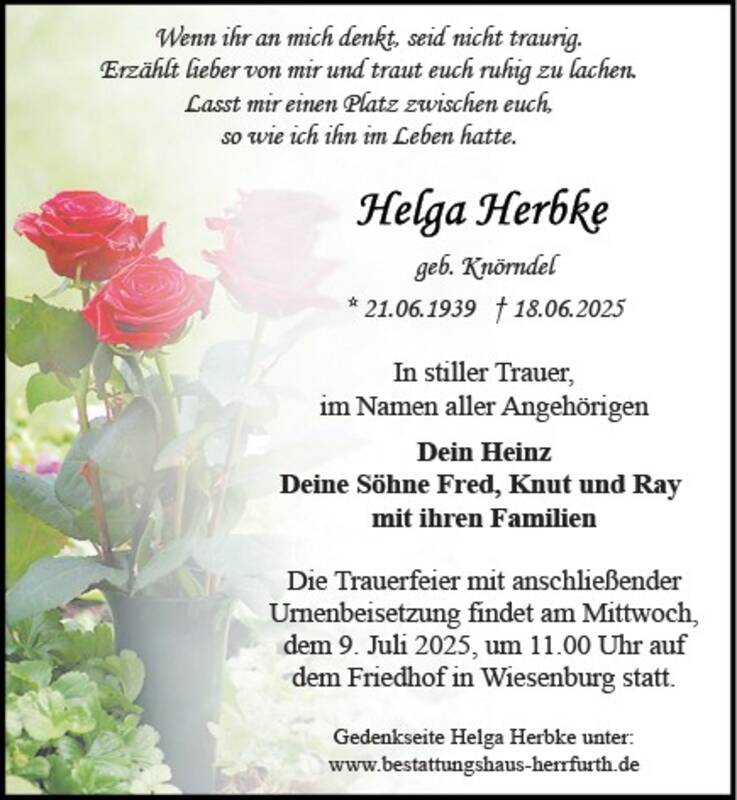 Wenn ihr an mich denkt, seid nicht traurig.
Erzählt lieber von mir und traut euch ruhig zu lachen.
Lasst mir einen Platz zwischen euch,
so wie ich ihn im Leben hatte.

Helga Herbke

geb. Knörndel

* 21.06.1939 † 18.06.2025

In stiller Trauer,
im Namen aller Angehörigen

Dein Heinz
Deine Söhne Fred, Knut und Ray
mit ihren Familien

Die Trauerfeier mit anschließender Urnenbeisetzung findet am Mittwoch, dem 9. Juli 2025, um 11.00 Uhr auf dem Friedhof in Wiesenburg statt.

Gedenkseite Helga Herbke unter:
www.bestattungshaus-herrfurth.de